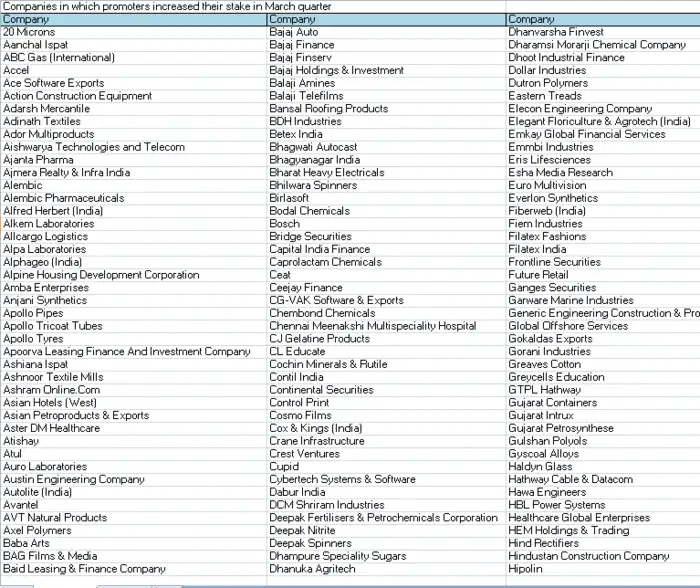 Companies in which promoters increased their stake in March quarter

| Company | Company | Company |
|---|---|---|
| 20 Microns | Bajaj Auto | Dhanvarsha Finvest |
| Aanchal Ispat | Bajaj Finance | Dharamsi Morarji Chemical Company |
| ABC Gas (International) | Bajaj Finserv | Dhoot Industrial Finance |
| Accel | Bajaj Holdings & Investment | Dollar Industries |
| Ace Software Exports | Balaji Amines | Dutron Polymers |
| Action Construction Equipment | Balaji Telefilms | Eastern Treads |
| Adarsh Mercantile | Bansal Roofing Products | Elecon Engineering Company |
| Adinath Textiles | BDH Industries | Elegant Floriculture & Agrotech (India) |
| Ador Multiproducts | Betex India | Emkay Global Financial Services |
| Aishwarya Technologies and Telecom | Bhagwati Autocast | Emmbi Industries |
| Ajanta Pharma | Bhagyanagar India | Eris Lifesciences |
| Ajmera Realty & Infra India | Bharat Heavy Electricals | Esha Media Research |
| Alembic | Bhilwara Spinners | Euro Multivision |
| Alembic Pharmaceuticals | Birlasoft | Everlon Synthetics |
| Alfred Herbert (India) | Bodal Chemicals | Fiberweb (India) |
| Alkem Laboratories | Bosch | Fiem Industries |
| Allcargo Logistics | Bridge Securities | Filatex Fashions |
| Alpa Laboratories | Capital India Finance | Filatex India |
| Alphageo (India) | Caprolactam Chemicals | Frontline Securities |
| Alpine Housing Development Corporation | Ceat | Future Retail |
| Amba Enterprises | Ceejay Finance | Ganges Securities |
| Anjani Synthetics | CG-VAK Software & Exports | Garware Marine Industries |
| Apollo Pipes | Chembond Chemicals | Generic Engineering Construction & Pro |
| Apollo Tricoat Tubes | Chennai Meenakshi Multispeciality Hospital | Global Offshore Services |
| Apollo Tyres | CJ Gelatine Products | Gokaldas Exports |
| Apoorva Leasing Finance And Investment Company | CL Educate | Gorani Industries |
| Ashiana Ispat | Cochin Minerals & Rutile | Greaves Cotton |
| Ashnoor Textile Mills | Contil India | Greycells Education |
| Ashram Online.Com | Continental Securities | GTPL Hathway |
| Asian Hotels (West) | Control Print | Gujarat Containers |
| Asian Petroproducts & Exports | Cosmo Films | Gujarat Intrux |
| Aster DM Healthcare | Cox & Kings (India) | Gujarat Petrosynthese |
| Atishay | Crane Infrastructure | Gulshan Polyols |
| Atul | Crest Ventures | Gyscoal Alloys |
| Auro Laboratories | Cupid | Haldyn Glass |
| Austin Engineering Company | Cybertech Systems & Software | Hathway Cable & Datacom |
| Autolite (India) | Dabur India | Hawa Engineers |
| Avantel | DCM Shriram Industries | HBL Power Systems |
| AVT Natural Products | Deepak Fertilisers & Petrochemicals Corporation | Healthcare Global Enterprises |
| Axel Polymers | Deepak Nitrite | HEM Holdings & Trading |
| Baba Arts | Deepak Spinners | Hind Rectifiers |
| BAG Films & Media | Dhampure Speciality Sugars | Hindustan Construction Company |
| Baid Leasing & Finance Company | Dhanuka Agritech | Hipolin |